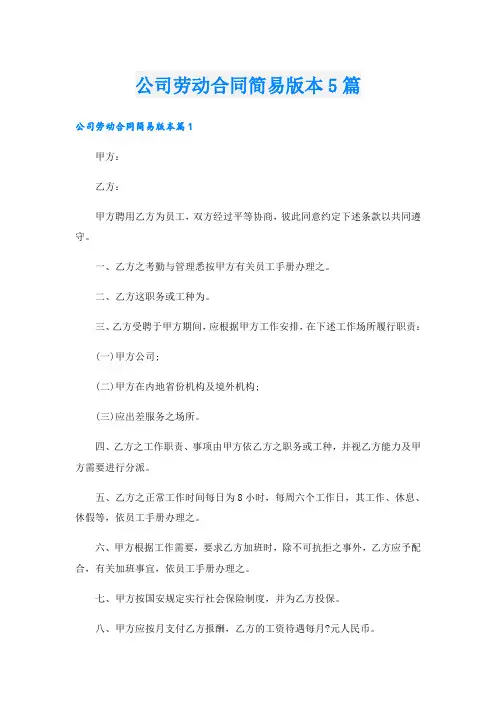 公司劳动合同简易版本5篇

公司劳动合同简易版本篇1

甲方：

乙方：

甲方聘用乙方为员工，双方经过平等协商，彼此同意约定下述条款以共同遵守。

一、乙方之考勤与管理悉按甲方有关员工手册办理之。

二、乙方这职务或工种为。

三、乙方受聘于甲方期间，应根据甲方工作安排，在下述工作场所履行职责：

(一)甲方公司；

(二)甲方在内地省份机构及境外机构；

(三)应出差服务之场所。

四、乙方之工作职责、事项由甲方依乙方之职务或工种，并视乙方能力及甲方需要进行分派。

五、乙方之正常工作时间每日为8小时，每周六个工作日，其工作、休息、休假等，依员工手册办理之。

六、甲方根据工作需要，要求乙方加班时，除不可抗拒之事外，乙方应予配合，有关加班事宜，依员工手册办理之。

七、甲方按国安规定实行社会保险制度，并为乙方投保。

八、甲方应按月支付乙方报酬，乙方的工资待遇每月?元人民币。